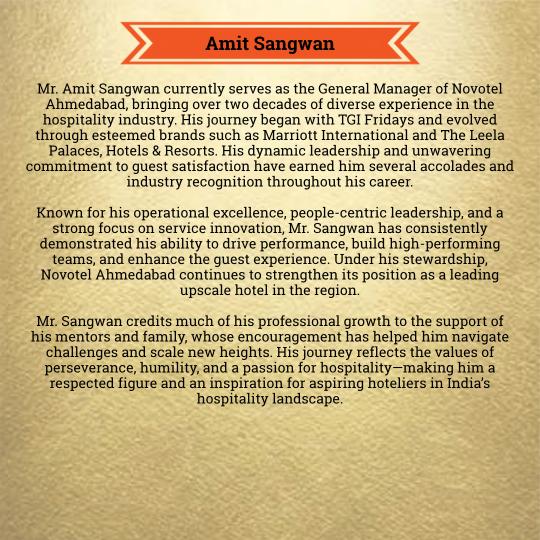 Amit Sangwan

Mr. Amit Sangwan currently serves as the General Manager of Novotel Ahmedabad, bringing over two decades of diverse experience in the hospitality industry. His journey began with TGI Fridays and evolved through esteemed brands such as Marriott International and The Leela Palaces, Hotels & Resorts. His dynamic leadership and unwavering commitment to guest satisfaction have earned him several accolades and industry recognition throughout his career.

Known for his operational excellence, people-centric leadership, and a strong focus on service innovation, Mr. Sangwan has consistently demonstrated his ability to drive performance, build high-performing teams, and enhance the guest experience. Under his stewardship, Novotel Ahmedabad continues to strengthen its position as a leading upscale hotel in the region.

Mr. Sangwan credits much of his professional growth to the support of his mentors and family, whose encouragement has helped him navigate challenges and scale new heights. His journey reflects the values of perseverance, humility, and a passion for hospitality—making him a respected figure and an inspiration for aspiring hoteliers in India's hospitality landscape.